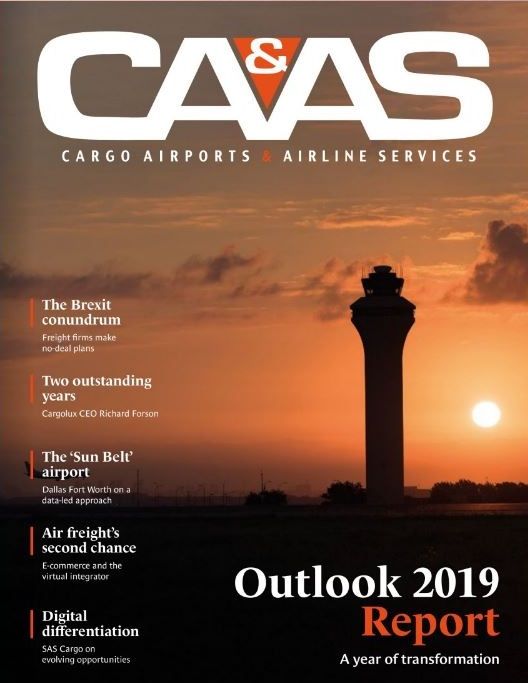 CA&AS

CARGO AIRPORTS & AIRLINE SERVICES

The Brexit conundrum

Freight firms make no-deal plans

Two outstanding years

Cargolux CEO Richard Forson

The 'Sun Belt' airport

Dallas Fort Worth on a data-led approach

Air freight's second chance

E-commerce and the virtual integrator

Digital differentiation

SAS Cargo on evolving opportunities

Outlook 2019 Report

A year of transformation